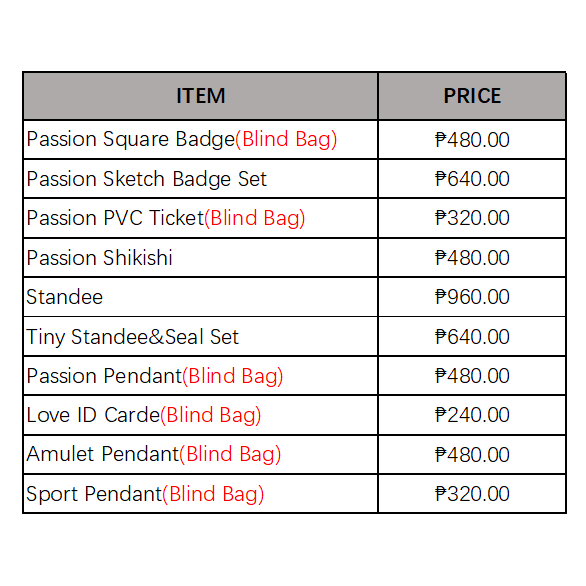 | ITEM | PRICE |
|---|---|
| Passion Square Badge(Blind Bag) | ₱480.00 |
| Passion Sketch Badge Set | ₱640.00 |
| Passion PVC Ticket(Blind Bag) | ₱320.00 |
| Passion Shikishi | ₱480.00 |
| Standee | ₱960.00 |
| Tiny Standee&Seal Set | ₱640.00 |
| Passion Pendant(Blind Bag) | ₱480.00 |
| Love ID Carde(Blind Bag) | ₱240.00 |
| Amulet Pendant(Blind Bag) | ₱480.00 |
| Sport Pendant(Blind Bag) | ₱320.00 |